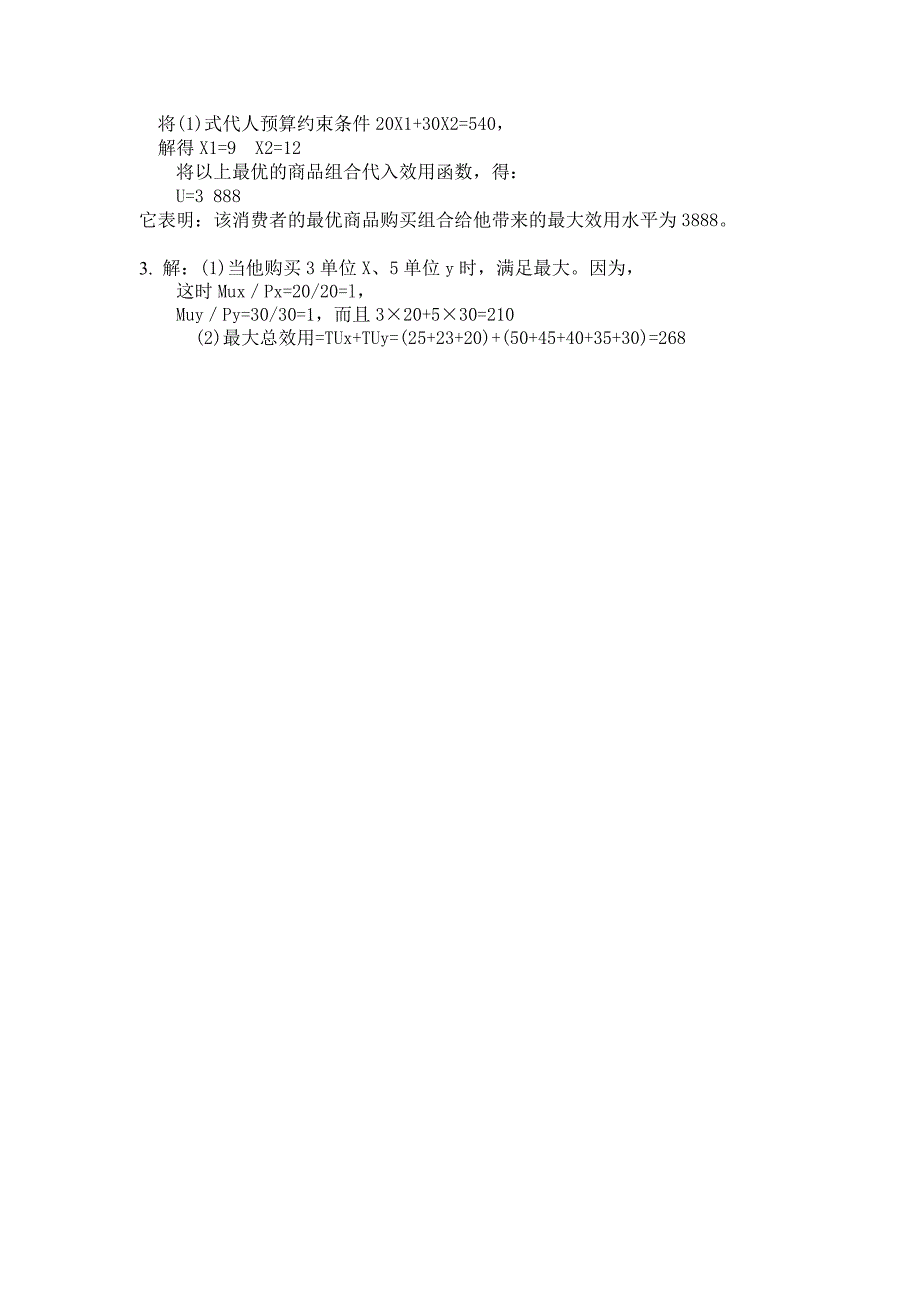 将(1)式代人预算约束条件 20X1+30X2=540，
解得 X1=9　X2=12
将以上最优的商品组合代入效用函数，得：
U=3 888
它表明：该消费者的最优商品购买组合给他带来的最大效用水平为 3888。

3. 解：(1)当他购买 3 单位 X、5 单位 y 时，满足最大。因为，
这时 Mux / Px=20/20=1，
Muy / Py=30/30=1，而且 3×20+5×30=210
(2)最大总效用=TUx+TUy=(25+23+20)+(50+45+40+35+30)=268